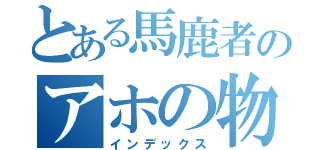 とある馬鹿者の
アホの物
インデックス